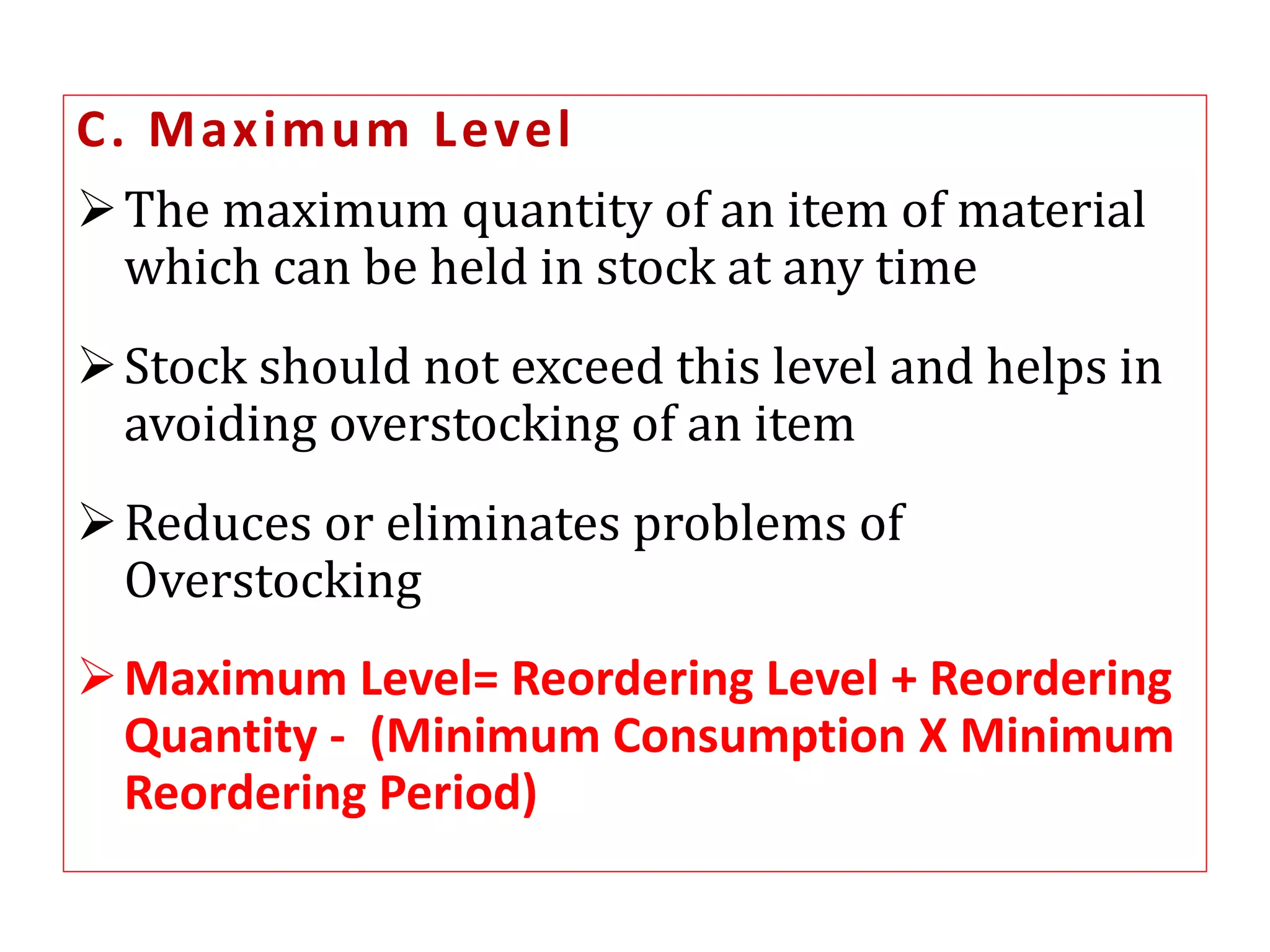 C. Maximum Level

➢ The maximum quantity of an item of material which can be held in stock at any time

➢ Stock should not exceed this level and helps in avoiding overstocking of an item

➢ Reduces or eliminates problems of Overstocking

➢ Maximum Level= Reordering Level + Reordering Quantity - (Minimum Consumption X Minimum Reordering Period)